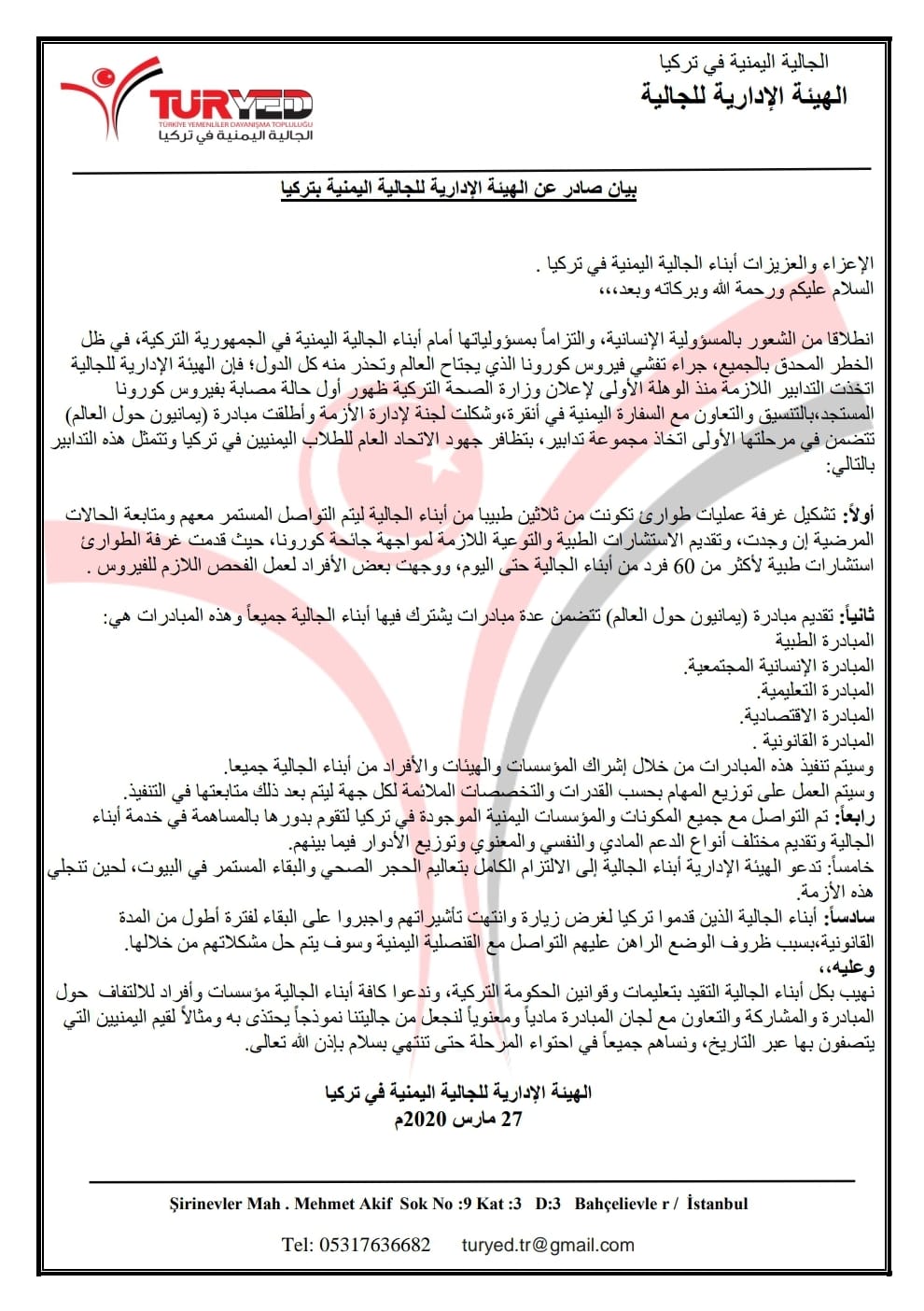 الجالية اليمنية في تركيا
الهيئة الإدارية للجالية

TURYED
TÜRKİYE YEMENLİLER DAYANIŞMA TOPLULUĞU
الجالية اليمنية في تركيا

بيان صادر عن الهيئة الإدارية للجالية اليمنية بتركيا

الإعزاء والعزيزات أبناء الجالية اليمنية في تركيا .
السلام عليكم ورحمة الله وبركاته وبعد،،،

انطلاقا من الشعور بالمسؤولية الإنسانية، والتزاماً بمسؤولياتها أمام أبناء الجالية اليمنية في الجمهورية التركية، في ظل الخطر المحدق بالجميع، جراء تفشي فيروس كورونا الذي يجتاح العالم وتحذر منه كل الدول؛ فإن الهيئة الإدارية للجالية اتخذت التدابير اللازمة منذ الوهلة الأولى لإعلان وزارة الصحة التركية ظهور أول حالة مصابة بفيروس كورونا المستجد،بالتنسيق والتعاون مع السفارة اليمنية في أنقرة،وشكلت لجنة لإدارة الأزمة وأطلقت مبادرة (يمانيون حول العالم) تتضمن في مرحلتها الأولى اتخاذ مجموعة تدابير، بتظافر جهود الاتحاد العام للطلاب اليمنيين في تركيا وتتمثل هذه التدابير بالتالي:

أولاً: تشكيل غرفة عمليات طوارئ تكونت من ثلاثين طبيبا من أبناء الجالية ليتم التواصل المستمر معهم ومتابعة الحالات المرضية إن وجدت، وتقديم الاستشارات الطبية والتوعية اللازمة لمواجهة جائحة كورونا، حيث قدمت غرفة الطوارئ استشارات طبية لأكثر من 60 فرد من أبناء الجالية حتى اليوم، ووجهت بعض الأفراد لعمل الفحص اللازم للفيروس .

ثانياً: تقديم مبادرة (يمانيون حول العالم) تتضمن عدة مبادرات يشترك فيها أبناء الجالية جميعاً وهذه المبادرات هي:
المبادرة الطبية
المبادرة الإنسانية المجتمعية.
المبادرة التعليمية.
المبادرة الاقتصادية.
المبادرة القانونية .
وسيتم تنفيذ هذه المبادرات من خلال إشراك المؤسسات والهيئات والأفراد من أبناء الجالية جميعا.
وسيتم العمل على توزيع المهام بحسب القدرات والتخصصات الملائمة لكل جهة ليتم بعد ذلك متابعتها في التنفيذ.
رابعاً: تم التواصل مع جميع المكونات والمؤسسات اليمنية الموجودة في تركيا لتقوم بدورها بالمساهمة في خدمة أبناء الجالية وتقديم مختلف أنواع الدعم المادي والنفسي والمعنوي وتوزيع الأدوار فيما بينهم.
خامساً: تدعو الهيئة الإدارية أبناء الجالية إلى الالتزام الكامل بتعاليم الحجر الصحي والبقاء المستمر في البيوت، لحين تنجلي هذه الأزمة.
سادساً: أبناء الجالية الذين قدموا تركيا لغرض زيارة وانتهت تأشيراتهم واجبروا على البقاء لفترة أطول من المدة القانونية،بسبب ظروف الوضع الراهن عليهم التواصل مع القنصلية اليمنية وسوف يتم حل مشكلاتهم من خلالها.
وعليه،،
نهيب بكل أبناء الجالية التقيد بتعليمات وقوانين الحكومة التركية، وندعوا كافة أبناء الجالية مؤسسات وأفراد للالتفاف حول المبادرة والمشاركة والتعاون مع لجان المبادرة مادياً ومعنوياً لنجعل من جاليتنا نموذجاً يحتذى به ومثالاً لقيم اليمنيين التي يتصفون بها عبر التاريخ، ونساهم جميعاً في احتواء المرحلة حتى تنتهي بسلام بإذن الله تعالى.

الهيئة الإدارية للجالية اليمنية في تركيا
27 مارس 2020م

Şirinevler Mah . Mehmet Akif Sok No :9 Kat :3 D:3 Bahçelievle r / İstanbul

Tel: 05317636682 turyed.tr@gmail.com